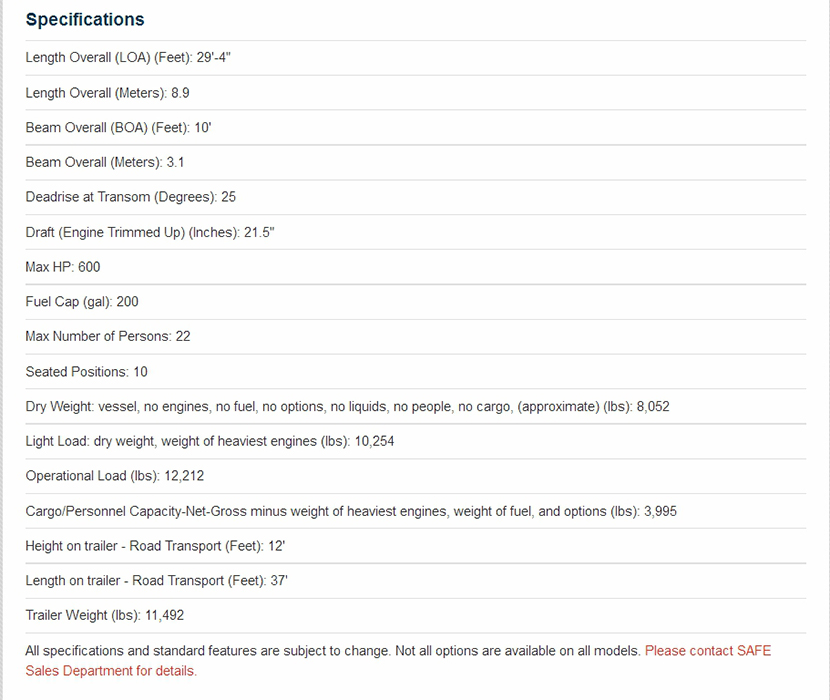 Specifications

Length Overall (LOA) (Feet): 29'-4"

Length Overall (Meters): 8.9

Beam Overall (BOA) (Feet): 10'

Beam Overall (Meters): 3.1

Deadrise at Transom (Degrees): 25

Draft (Engine Trimmed Up) (Inches): 21.5"

Max HP: 600

Fuel Cap (gal): 200

Max Number of Persons: 22

Seated Positions: 10

Dry Weight: vessel, no engines, no fuel, no options, no liquids, no people, no cargo, (approximate) (lbs): 8,052

Light Load: dry weight, weight of heaviest engines (lbs): 10,254

Operational Load (lbs): 12,212

Cargo/Personnel Capacity-Net-Gross minus weight of heaviest engines, weight of fuel, and options (lbs): 3,995

Height on trailer - Road Transport (Feet): 12'

Length on trailer - Road Transport (Feet): 37'

Trailer Weight (lbs): 11,492

All specifications and standard features are subject to change. Not all options are available on all models. Please contact SAFE Sales Department for details.